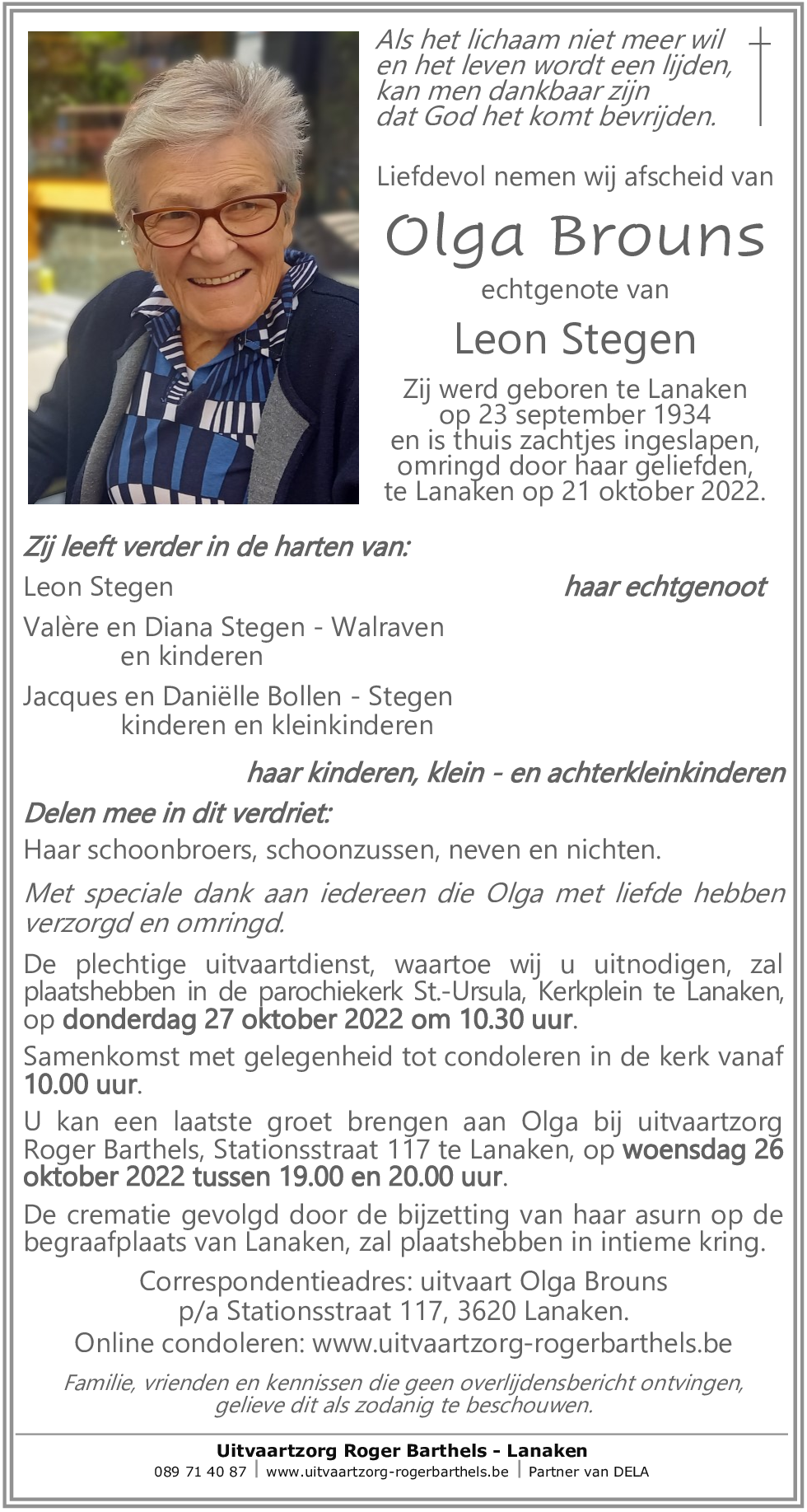 Als het lichaam niet meer wil
en het leven wordt een lijden,
kan men dankbaar zijn
dat God het komt bevrijden.

Liefdevol nemen wij afscheid van

Olga Brouns

echtgenote van

Leon Stegen

Zij werd geboren te Lanaken
op 23 september 1934
en is thuis zachtjes ingeslapen,
omringd door haar geliefden,
te Lanaken op 21 oktober 2022.

Zij leeft verder in de harten van:

Leon Stegen haar echtgenoot

Valère en Diana Stegen - Walraven
en kinderen

Jacques en Daniëlle Bollen - Stegen
kinderen en kleinkinderen

haar kinderen, klein - en achterkleinkinderen

Delen mee in dit verdriet:

Haar schoonbroers, schoonzussen, neven en nichten.

Met speciale dank aan iedereen die Olga met liefde hebben verzorgd en omringd.

De plechtige uitvaartdienst, waartoe wij u uitnodigen, zal plaatshebben in de parochiekerk St.-Ursula, Kerkplein te Lanaken, op donderdag 27 oktober 2022 om 10.30 uur.

Samenkomst met gelegenheid tot condoleren in de kerk vanaf 10.00 uur.

U kan een laatste groet brengen aan Olga bij uitvaartzorg Roger Barthels, Stationsstraat 117 te Lanaken, op woensdag 26 oktober 2022 tussen 19.00 en 20.00 uur.

De crematie gevolgd door de bijzetting van haar asurn op de begraafplaats van Lanaken, zal plaatshebben in intieme kring.

Correspondentieadres: uitvaart Olga Brouns
p/a Stationsstraat 117, 3620 Lanaken.
Online condoleren: www.uitvaartzorg-rogerbarthels.be

Familie, vrienden en kennissen die geen overlijdensbericht ontvingen, gelieve dit als zodanig te beschouwen.

Uitvaartzorg Roger Barthels - Lanaken
089 71 40 87 | www.uitvaartzorg-rogerbarthels.be | Partner van DELA